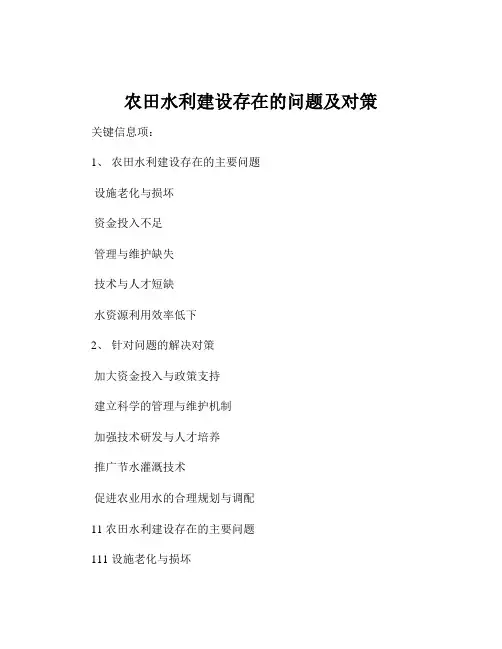 农田水利建设存在的问题及对策

关键信息项：

1、 农田水利建设存在的主要问题

设施老化与损坏

资金投入不足

管理与维护缺失

技术与人才短缺

水资源利用效率低下

2、 针对问题的解决对策

加大资金投入与政策支持

建立科学的管理与维护机制

加强技术研发与人才培养

推广节水灌溉技术

促进农业用水的合理规划与调配

11 农田水利建设存在的主要问题

111 设施老化与损坏